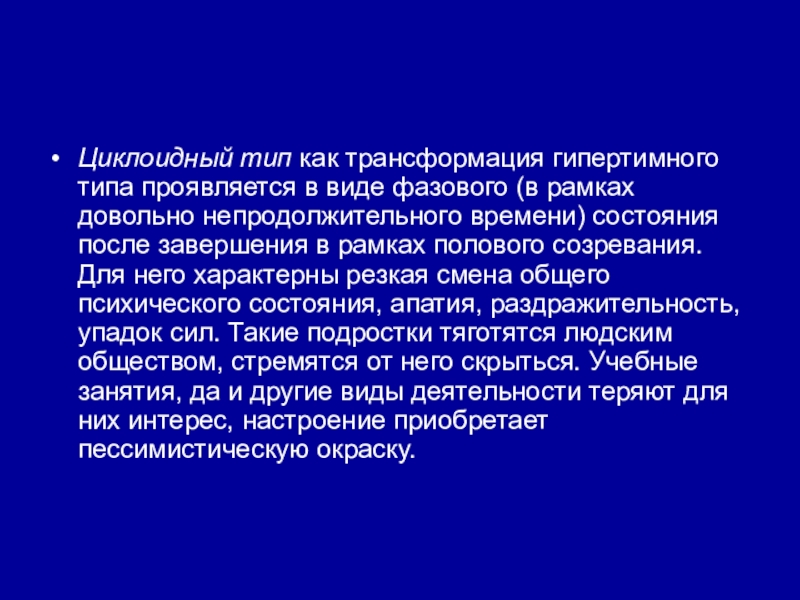 • Циклоидный тип как трансформация гипертимного типа проявляется в виде фазового (в рамках довольно непродолжительного времени) состояния после завершения в рамках полового созревания. Для него характерны резкая смена общего психического состояния, апатия, раздражительность, упадок сил. Такие подростки тяготятся людским обществом, стремятся от него скрыться. Учебные занятия, да и другие виды деятельности теряют для них интерес, настроение приобретает пессимистическую окраску.